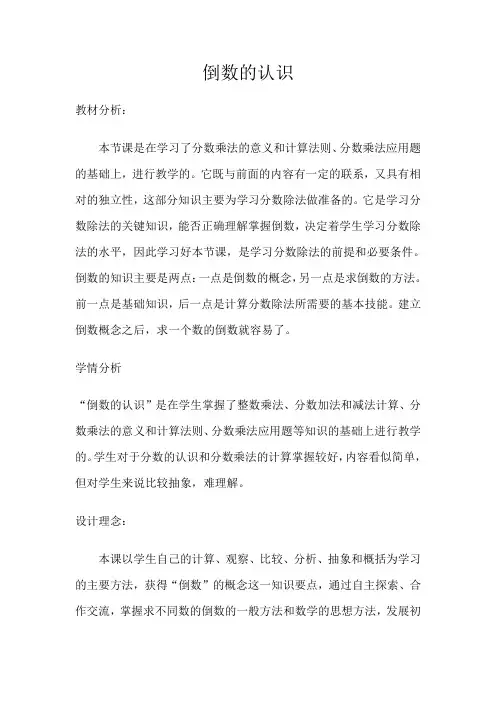 倒数的认识

教材分析：

本节课是在学习了分数乘法的意义和计算法则、分数乘法应用题的基础上，进行教学的。它既与前面的内容有一定的联系，又具有相对的独立性，这部分知识主要为学习分数除法做准备的。它是学习分数除法的关键知识，能否正确理解掌握倒数，决定着学生学习分数除法的水平，因此学习好本节课，是学习分数除法的前提和必要条件。倒数的知识主要是两点：一点是倒数的概念，另一点是求倒数的方法。前一点是基础知识，后一点是计算分数除法所需要的基本技能。建立倒数概念之后，求一个数的倒数就容易了。

学情分析

“倒数的认识”是在学生掌握了整数乘法、分数加法和减法计算、分数乘法的意义和计算法则、分数乘法应用题等知识的基础上进行教学的。学生对于分数的认识和分数乘法的计算掌握较好，内容看似简单，但对学生来说比较抽象，难理解。

设计理念：

本课以学生自己的计算、观察、比较、分析、抽象和概括为学习的主要方法，获得“倒数”的概念这一知识要点，通过自主探索、合作交流，掌握求不同数的倒数的一般方法和数学的思想方法，发展初